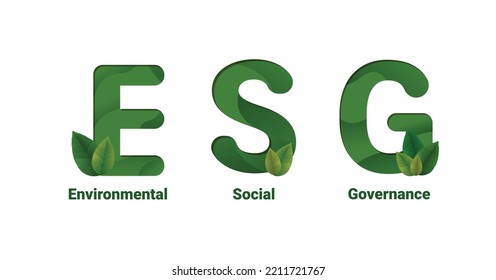 E S G

Environmental Social Governance

shutterstock.com · 2211721767